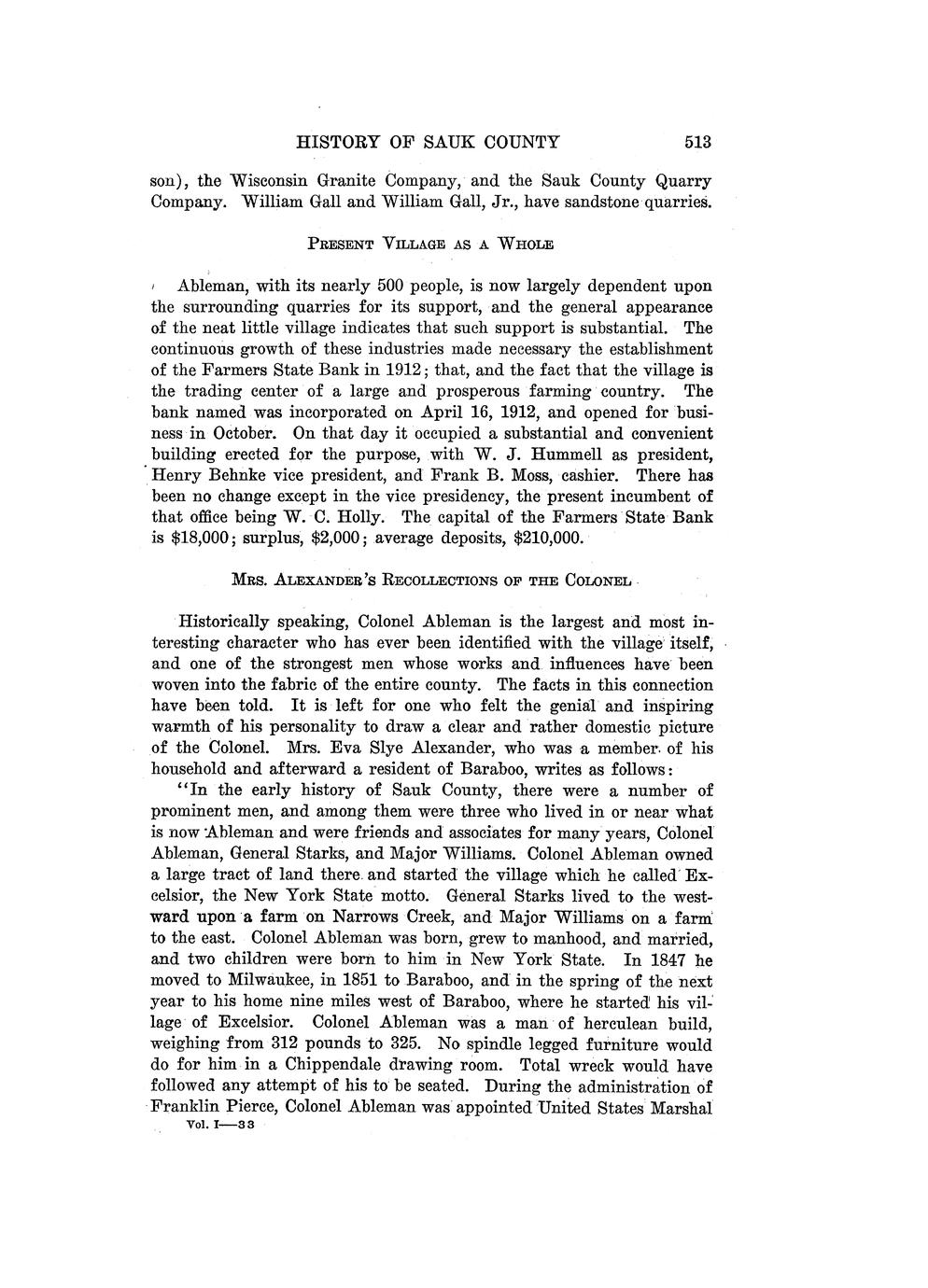 HISTORY OF SAUK COUNTY 513

son), the Wisconsin Granite Company, and the Sauk County Quarry Company. William Gall and William Gall, Jr., have sandstone quarries.

PRESENT VILLAGE AS A WHOLE

Ableman, with its nearly 500 people, is now largely dependent upon the surrounding quarries for its support, and the general appearance of the neat little village indicates that such support is substantial. The continuous growth of these industries made necessary the establishment of the Farmers State Bank in 1912; that, and the fact that the village is the trading center of a large and prosperous farming country. The bank named was incorporated on April 16, 1912, and opened for business in October. On that day it occupied a substantial and convenient building erected for the purpose, with W. J. Hummell as president, Henry Behnke vice president, and Frank B. Moss, cashier. There has been no change except in the vice presidency, the present incumbent of that office being W. C. Holly. The capital of the Farmers State Bank is $18,000; surplus, $2,000; average deposits, $210,000.

MRS. ALEXANDER'S RECOLLECTIONS OF THE COLONEL

Historically speaking, Colonel Ableman is the largest and most interesting character who has ever been identified with the village itself, and one of the strongest men whose works and influences have been woven into the fabric of the entire county. The facts in this connection have been told. It is left for one who felt the genial and inspiring warmth of his personality to draw a clear and rather domestic picture of the Colonel. Mrs. Eva Slye Alexander, who was a member of his household and afterward a resident of Baraboo, writes as follows:

"In the early history of Sauk County, there were a number of prominent men, and among them were three who lived in or near what is now Ableman and were friends and associates for many years, Colonel Ableman, General Starks, and Major Williams. Colonel Ableman owned a large tract of land there and started the village which he called Excelsior, the New York State motto. General Starks lived to the westward upon a farm on Narrows Creek, and Major Williams on a farm to the east. Colonel Ableman was born, grew to manhood, and married, and two children were born to him in New York State. In 1847 he moved to Milwaukee, in 1851 to Baraboo, and in the spring of the next year to his home nine miles west of Baraboo, where he started his village of Excelsior. Colonel Ableman was a man of herculean build, weighing from 312 pounds to 325. No spindle legged furniture would do for him in a Chippendale drawing room. Total wreck would have followed any attempt of his to be seated. During the administration of Franklin Pierce, Colonel Ableman was appointed United States Marshal

Vol. I—33